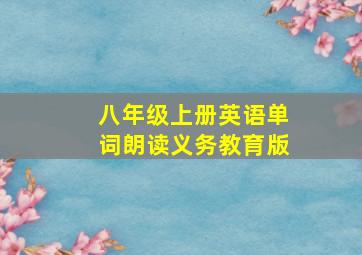 八年级上册英语单词朗读义务教育版